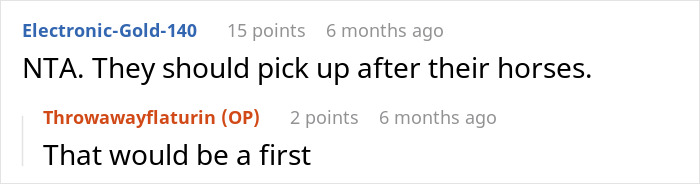 Electronic-Gold-140 15 points 6 months ago

NTA. They should pick up after their horses.

Throwawayflaturin (OP) 2 points 6 months ago

That would be a first